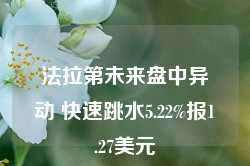 法拉第未来盘中异动 快速跳水5.22%报1.27美元